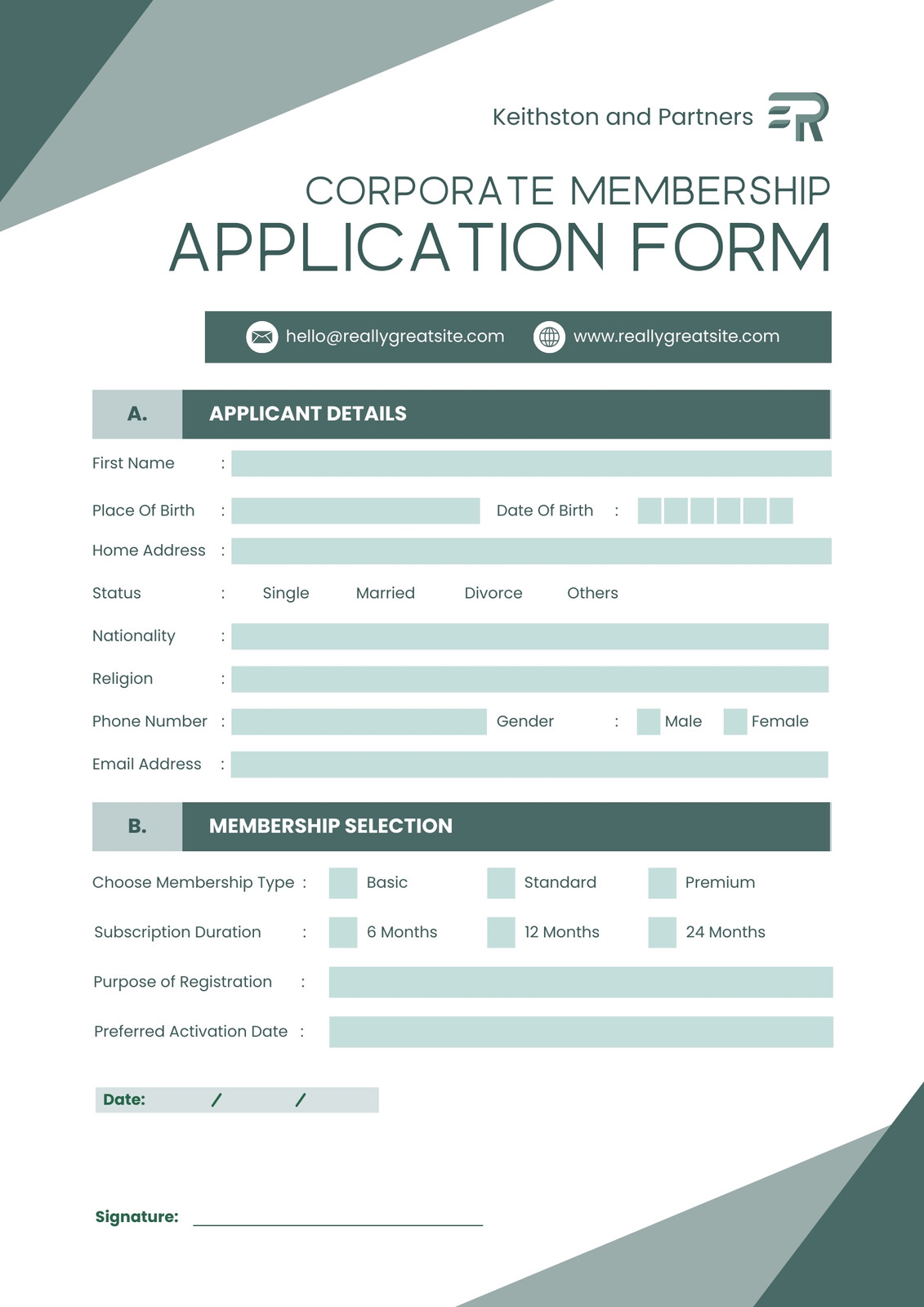 Keithston and Partners

CORPORATE MEMBERSHIP
APPLICATION FORM

hello@reallygreatsite.com www.reallygreatsite.com

A. APPLICANT DETAILS

First Name :

Place Of Birth : Date Of Birth :

Home Address :

Status : Single Married Divorce Others

Nationality :

Religion :

Phone Number : Gender : Male Female

Email Address :

B. MEMBERSHIP SELECTION

Choose Membership Type : Basic Standard Premium

Subscription Duration : 6 Months 12 Months 24 Months

Purpose of Registration :

Preferred Activation Date :

Date: / /

Signature: